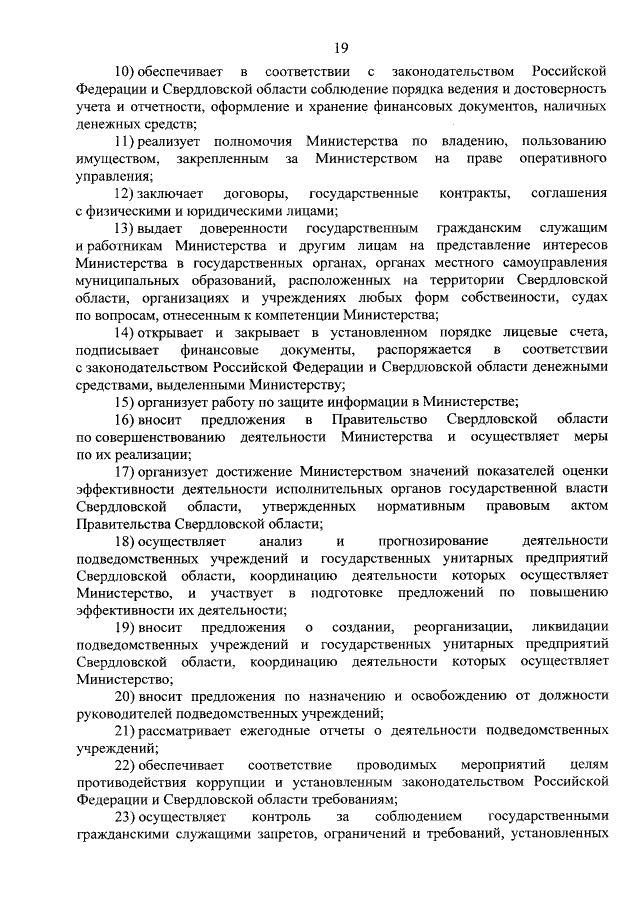 19

10) обеспечивает в соответствии с законодательством Российской Федерации и Свердловской области соблюдение порядка ведения и достоверность учета и отчетности, оформление и хранение финансовых документов, наличных денежных средств;

11) реализует полномочия Министерства по владению, пользованию имуществом, закрепленным за Министерством на праве оперативного управления;

12) заключает договоры, государственные контракты, соглашения с физическими и юридическими лицами;

13) выдает доверенности государственным гражданским служащим и работникам Министерства и другим лицам на представление интересов Министерства в государственных органах, органах местного самоуправления муниципальных образований, расположенных на территории Свердловской области, организациях и учреждениях любых форм собственности, судах по вопросам, отнесенным к компетенции Министерства;

14) открывает и закрывает в установленном порядке лицевые счета, подписывает финансовые документы, распоряжается в соответствии с законодательством Российской Федерации и Свердловской области денежными средствами, выделенными Министерству;

15) организует работу по защите информации в Министерстве;

16) вносит предложения в Правительство Свердловской области по совершенствованию деятельности Министерства и осуществляет меры по их реализации;

17) организует достижение Министерством значений показателей оценки эффективности деятельности исполнительных органов государственной власти Свердловской области, утвержденных нормативным правовым актом Правительства Свердловской области;

18) осуществляет анализ и прогнозирование деятельности подведомственных учреждений и государственных унитарных предприятий Свердловской области, координацию деятельности которых осуществляет Министерство, и участвует в подготовке предложений по повышению эффективности их деятельности;

19) вносит предложения о создании, реорганизации, ликвидации подведомственных учреждений и государственных унитарных предприятий Свердловской области, координацию деятельности которых осуществляет Министерство;

20) вносит предложения по назначению и освобождению от должности руководителей подведомственных учреждений;

21) рассматривает ежегодные отчеты о деятельности подведомственных учреждений;

22) обеспечивает соответствие проводимых мероприятий целям противодействия коррупции и установленным законодательством Российской Федерации и Свердловской области требованиям;

23) осуществляет контроль за соблюдением государственными гражданскими служащими запретов, ограничений и требований, установленных